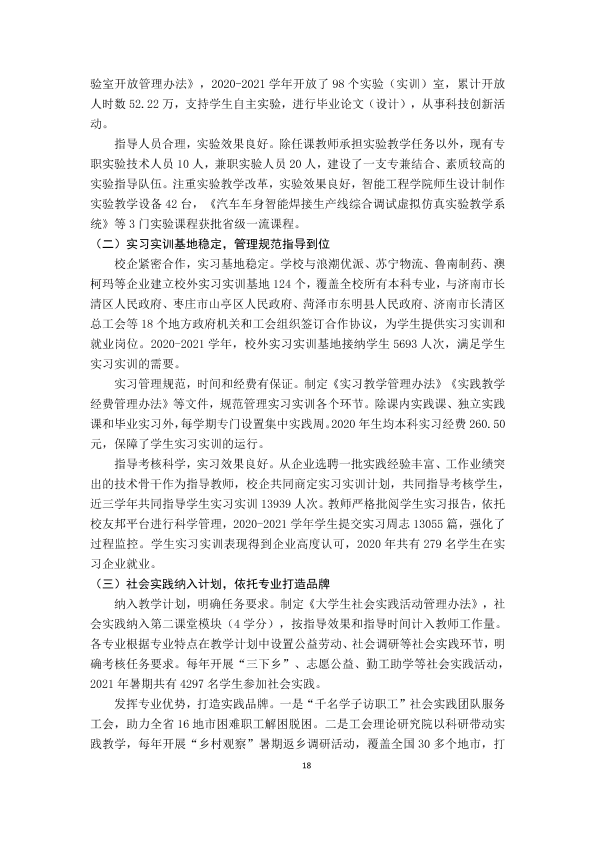 验室开放管理办法》，2020-2021学年开放了98个实验（实训）室，累计开放人时数52.22万，支持学生自主实验，进行毕业论文（设计），从事科技创新活动。

指导人员合理，实验效果良好。除任课教师承担实验教学任务以外，现有专职实验技术人员10人，兼职实验人员20人，建设了一支专兼结合、素质较高的实验指导队伍。注重实验教学改革，实验效果良好，智能工程学院师生设计制作实验教学设备42台，《汽车车身智能焊接生产线综合调试虚拟仿真实验教学系统》等3门实验课程获批省级一流课程。

（二）实习实训基地稳定，管理规范指导到位

校企紧密合作，实习基地稳定。学校与浪潮优派、苏宁物流、鲁南制药、澳柯玛等企业建立校外实习实训基地124个，覆盖全校所有本科专业，与济南市长清区人民政府、枣庄市山亭区人民政府、菏泽市东明县人民政府、济南市长清区总工会等18个地方政府机关和工会组织签订合作协议，为学生提供实习实训和就业岗位。2020-2021学年，校外实习实训基地接纳学生5693人次，满足学生实习实训的需要。

实习管理规范，时间和经费有保证。制定《实习教学管理办法》《实践教学经费管理办法》等文件，规范管理实习实训各个环节。除课内实践课、独立实践课和毕业实习外，每学期专门设置集中实践周。2020年生均本科实习经费260.50元，保障了学生实习实训的运行。

指导考核科学，实习效果良好。从企业选聘一批实践经验丰富、工作业绩突出的技术骨干作为指导教师，校企共同商定实习实训计划，共同指导考核学生，近三学年共同指导学生实习实训13939人次。教师严格批阅学生实习报告，依托校友邦平台进行科学管理，2020-2021学年学生提交实习周志13055篇，强化了过程监控。学生实习实训表现得到企业高度认可，2020年共有279名学生在实习企业就业。

（三）社会实践纳入计划，依托专业打造品牌

纳入教学计划，明确任务要求。制定《大学生社会实践活动管理办法》，社会实践纳入第二课堂模块（4学分），按指导效果和指导时间计入教师工作量。各专业根据专业特点在教学计划中设置公益劳动、社会调研等社会实践环节，明确考核任务要求。每年开展“三下乡”、志愿公益、勤工助学等社会实践活动，2021年暑期共有4297名学生参加社会实践。

发挥专业优势，打造实践品牌。一是“千名学子访职工”社会实践团队服务工会，助力全省16地市困难职工解困脱困。二是工会理论研究院以科研带动实践教学，每年开展“乡村观察”暑期返乡调研活动，覆盖全国30多个地市，打

18